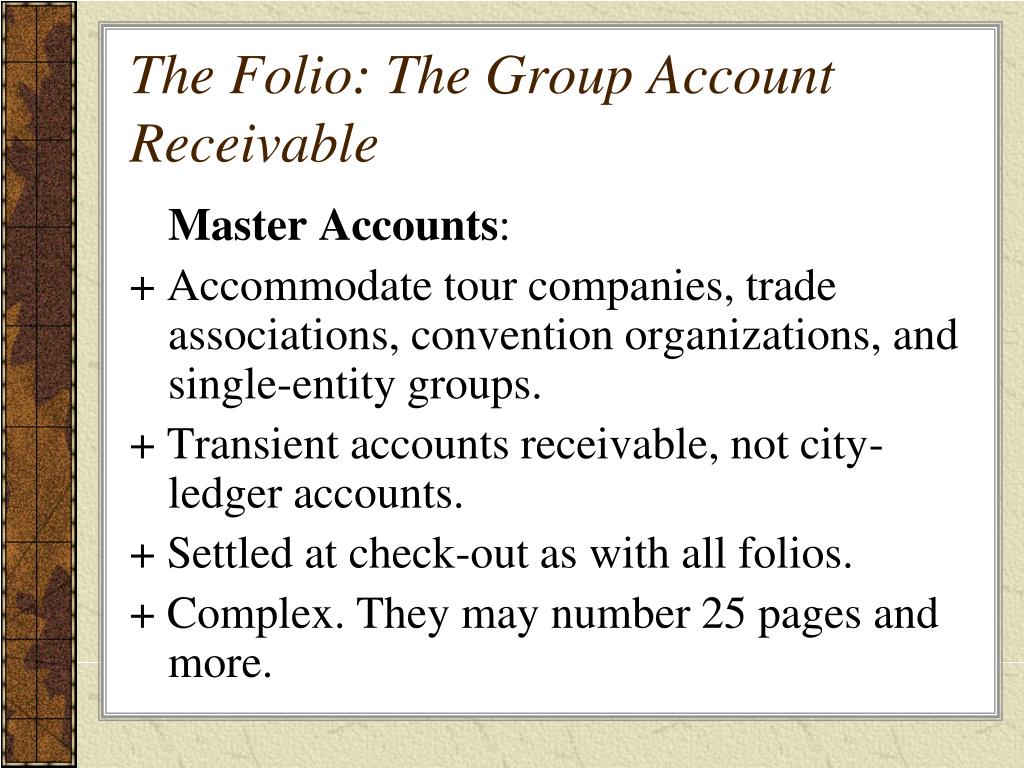 The Folio: The Group Account Receivable

Master Accounts:

+ Accommodate tour companies, trade associations, convention organizations, and single-entity groups.

+ Transient accounts receivable, not city-ledger accounts.

+ Settled at check-out as with all folios.

+ Complex. They may number 25 pages and more.